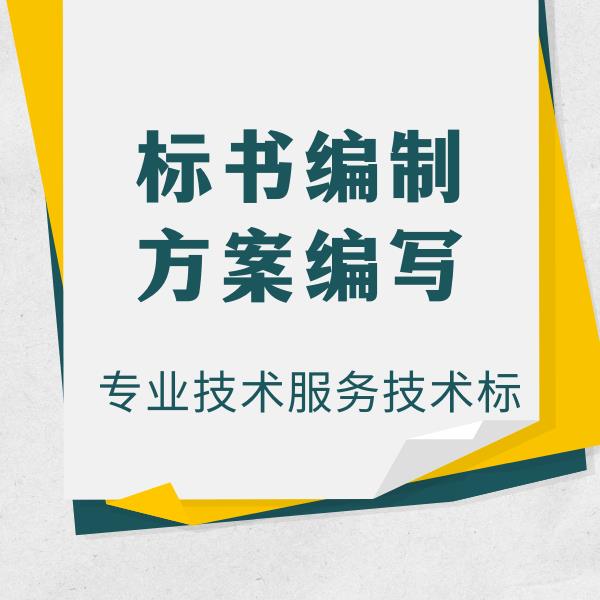 标书编制
方案编写

专业技术服务技术标